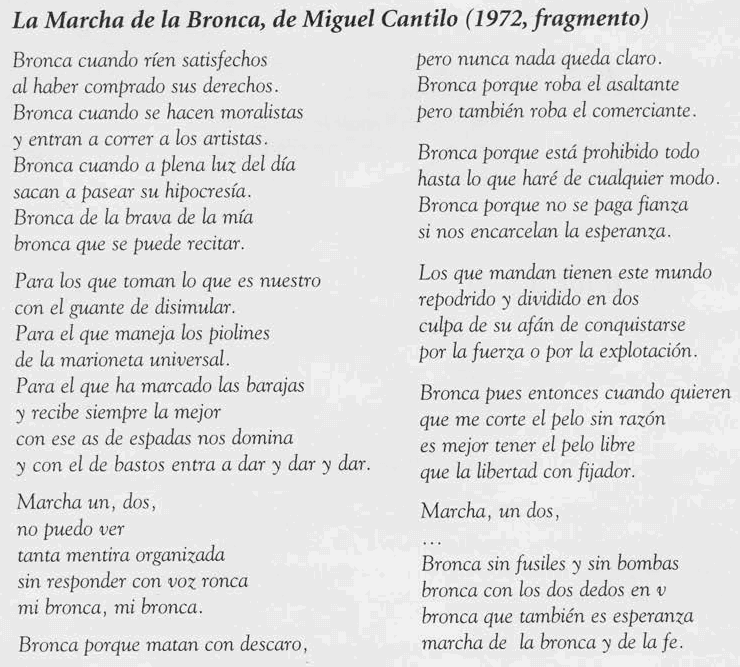 La Marcha de la Bronca, de Miguel Cantilo (1972, fragmento)

Bronca cuando ríen satisfechos
al haber comprado sus derechos.
Bronca cuando se hacen moralistas
y entran a correr a los artistas.
Bronca cuando a plena luz del día
sacan a pasear su hipocresía.
Bronca de la brava de la mía
bronca que se puede recitar.

Para los que toman lo que es nuestro
con el guante de disimular.
Para el que maneja los piolines
de la marioneta universal.
Para el que ha marcado las barajas
y recibe siempre la mejor
con ese as de espadas nos domina
y con el de bastos entra a dar y dar y dar.

Marcha un, dos,
no puedo ver
tanta mentira organizada
sin responder con voz ronca
mi bronca, mi bronca.

Bronca porque matan con descaro,
pero nunca nada queda claro.
Bronca porque roba el asaltante
pero también roba el comerciante.

Bronca porque está prohibido todo
hasta lo que haré de cualquier modo.
Bronca porque no se paga fianza
si nos encarcelan la esperanza.

Los que mandan tienen este mundo
repodrido y dividido en dos
culpa de su afán de conquistarse
por la fuerza o por la explotación.

Bronca pues entonces cuando quieren
que me corte el pelo sin razón
es mejor tener el pelo libre
que la libertad con fijador.

Marcha, un dos,
...
Bronca sin fusiles y sin bombas
bronca con los dos dedos en v
bronca que también es esperanza
marcha de la bronca y de la fe.